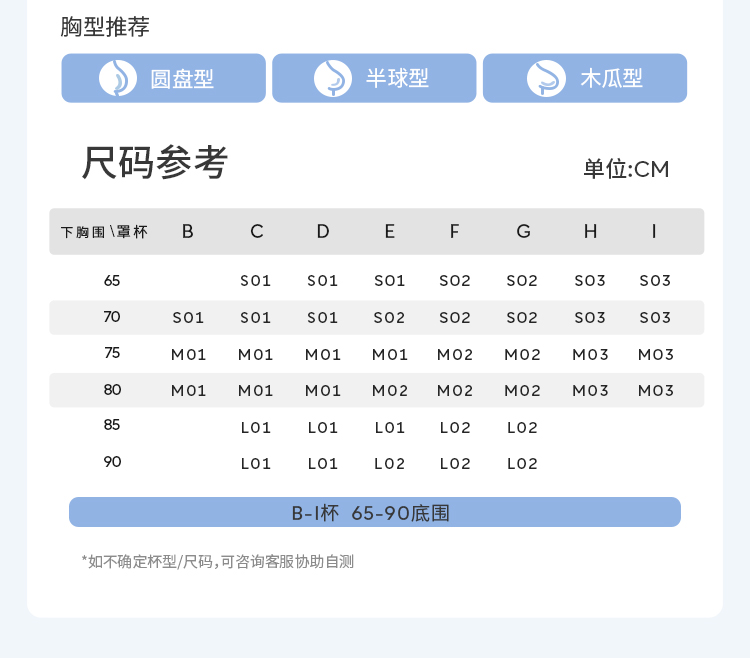 胸型推荐

圆盘型 半球型 木瓜型

尺码参考

单位:CM

| 下胸围\罩杯 | B | C | D | E | F | G | H | I |
|---|---|---|---|---|---|---|---|---|
| 65 |  | S01 | S01 | S01 | S02 | S02 | S03 | S03 |
| 70 | S01 | S01 | S01 | S02 | S02 | S02 | S03 | S03 |
| 75 | M01 | M01 | M01 | M01 | M02 | M02 | M03 | M03 |
| 80 | M01 | M01 | M01 | M02 | M02 | M02 | M03 | M03 |
| 85 |  | L01 | L01 | L01 | L02 | L02 |  |  |
| 90 |  | L01 | L01 | L02 | L02 | L02 |  |  |

B-I杯 65-90底围

*如不确定杯型/尺码,可咨询客服协助自测